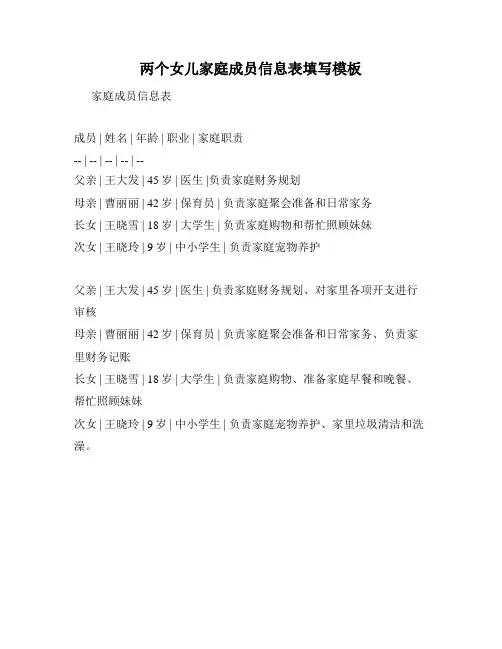 两个女儿家庭成员信息表填写模板

家庭成员信息表

成员 | 姓名 | 年龄 | 职业 | 家庭职责
-- | -- | -- | -- | --
父亲 | 王大发 | 45 岁 | 医生 |负责家庭财务规划
母亲 | 曹丽丽 | 42 岁 | 保育员 | 负责家庭聚会准备和日常家务
长女 | 王晓雪 | 18 岁 | 大学生 | 负责家庭购物和帮忙照顾妹妹
次女 | 王晓玲 | 9 岁 | 中小学生 | 负责家庭宠物养护

父亲 | 王大发 | 45 岁 | 医生 | 负责家庭财务规划、对家里各项开支进行审核
母亲 | 曹丽丽 | 42 岁 | 保育员 | 负责家庭聚会准备和日常家务、负责家里财务记账
长女 | 王晓雪 | 18 岁 | 大学生 | 负责家庭购物、准备家庭早餐和晚餐、帮忙照顾妹妹
次女 | 王晓玲 | 9 岁 | 中小学生 | 负责家庭宠物养护、家里垃圾清洁和洗澡。